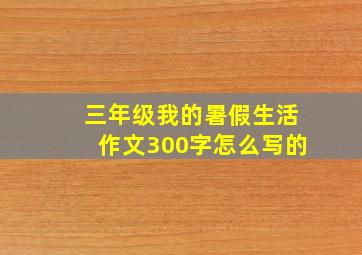 三年级我的暑假生活作文300字怎么写的